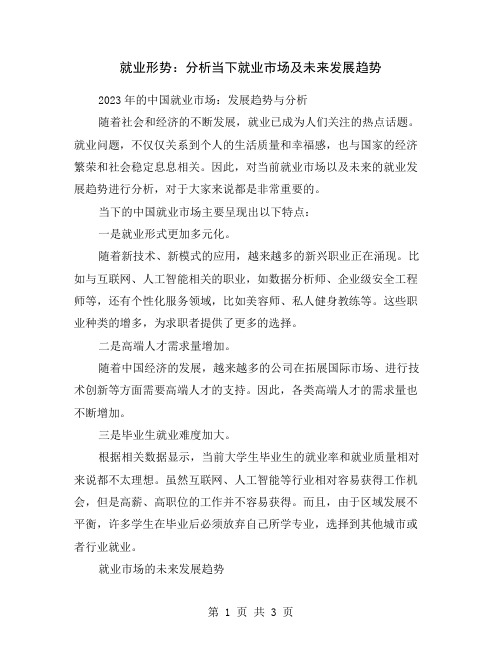 就业形势：分析当下就业市场及未来发展趋势

2023年的中国就业市场：发展趋势与分析

随着社会和经济的不断发展，就业已成为人们关注的热点话题。就业问题，不仅仅关系到个人的生活质量和幸福感，也与国家的经济繁荣和社会稳定息息相关。因此，对当前就业市场以及未来的就业发展趋势进行分析，对于大家来说都是非常重要的。

当下的中国就业市场主要呈现出以下特点：

一是就业形式更加多元化。

随着新技术、新模式的应用，越来越多的新兴职业正在涌现。比如与互联网、人工智能相关的职业，如数据分析师、企业级安全工程师等，还有个性化服务领域，比如美容师、私人健身教练等。这些职业种类的增多，为求职者提供了更多的选择。

二是高端人才需求量增加。

随着中国经济的发展，越来越多的公司在拓展国际市场、进行技术创新等方面需要高端人才的支持。因此，各类高端人才的需求量也不断增加。

三是毕业生就业难度加大。

根据相关数据显示，当前大学生毕业生的就业率和就业质量相对来说都不太理想。虽然互联网、人工智能等行业相对容易获得工作机会，但是高薪、高职位的工作并不容易获得。而且，由于区域发展不平衡，许多学生在毕业后必须放弃自己所学专业，选择到其他城市或者行业就业。

就业市场的未来发展趋势

第 1 页 共 3 页